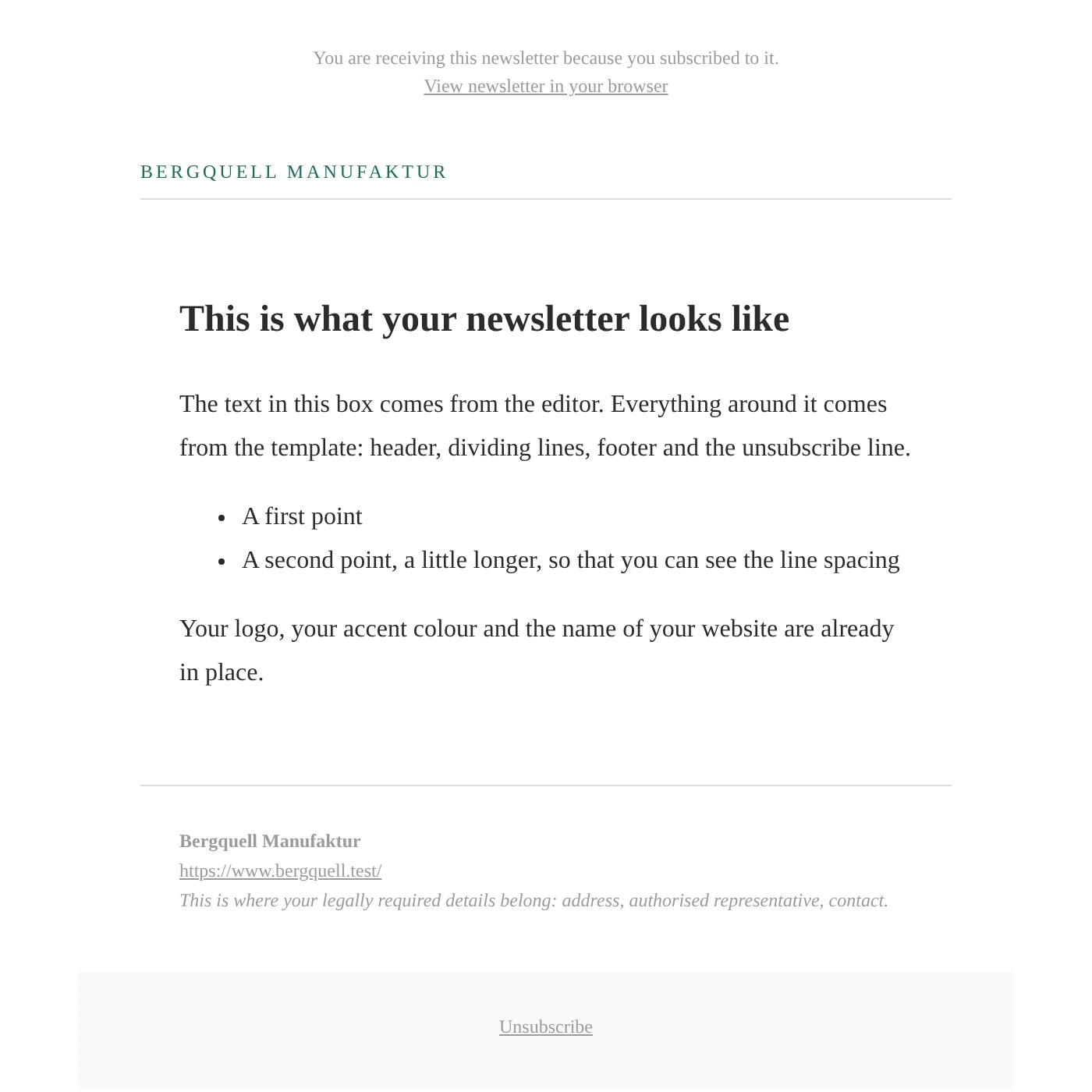 You are receiving this newsletter because you subscribed to it.
View newsletter in your browser

BERGQUELL MANUFAKTUR

This is what your newsletter looks like

The text in this box comes from the editor. Everything around it comes from the template: header, dividing lines, footer and the unsubscribe line.

• A first point
• A second point, a little longer, so that you can see the line spacing

Your logo, your accent colour and the name of your website are already in place.

Bergquell Manufaktur
https://www.bergquell.test/
This is where your legally required details belong: address, authorised representative, contact.

Unsubscribe